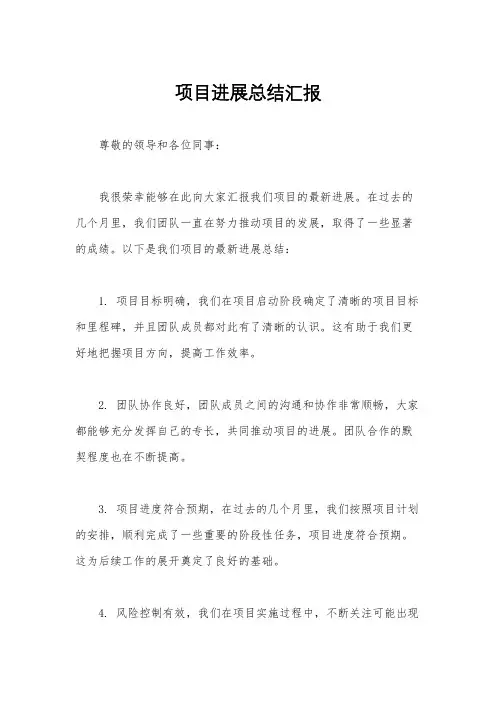 项目进展总结汇报

尊敬的领导和各位同事：

我很荣幸能够在此向大家汇报我们项目的最新进展。在过去的几个月里，我们团队一直在努力推动项目的发展，取得了一些显著的成绩。以下是我们项目的最新进展总结：

1. 项目目标明确，我们在项目启动阶段确定了清晰的项目目标和里程碑，并且团队成员都对此有了清晰的认识。这有助于我们更好地把握项目方向，提高工作效率。

2. 团队协作良好，团队成员之间的沟通和协作非常顺畅，大家都能够充分发挥自己的专长，共同推动项目的进展。团队合作的默契程度也在不断提高。

3. 项目进度符合预期，在过去的几个月里，我们按照项目计划的安排，顺利完成了一些重要的阶段性任务，项目进度符合预期。这为后续工作的展开奠定了良好的基础。

4. 风险控制有效，我们在项目实施过程中，不断关注可能出现